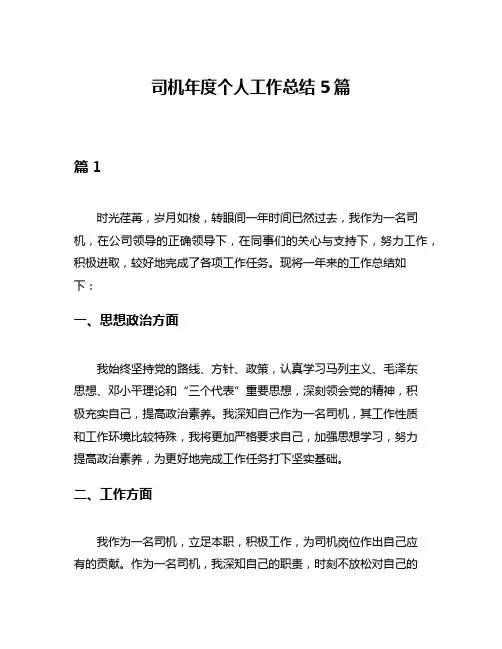 司机年度个人工作总结 5 篇

篇 1

时光荏苒，岁月如梭，转眼间一年时间已然过去，我作为一名司机，在公司领导的正确领导下，在同事们的关心与支持下，努力工作，积极进取，较好地完成了各项工作任务。现将一年来的工作总结如下：

一、思想政治方面

我始终坚持党的路线、方针、政策，认真学习马列主义、毛泽东思想、邓小平理论和“三个代表”重要思想，深刻领会党的精神，积极充实自己，提高政治素养。我深知自己作为一名司机，其工作性质和工作环境比较特殊，我将更加严格要求自己，加强思想学习，努力提高政治素养，为更好地完成工作任务打下坚实基础。

二、工作方面

我作为一名司机，立足本职，积极工作，为司机岗位作出自己应有的贡献。作为一名司机，我深知自己的职责，时刻不放松对自己的